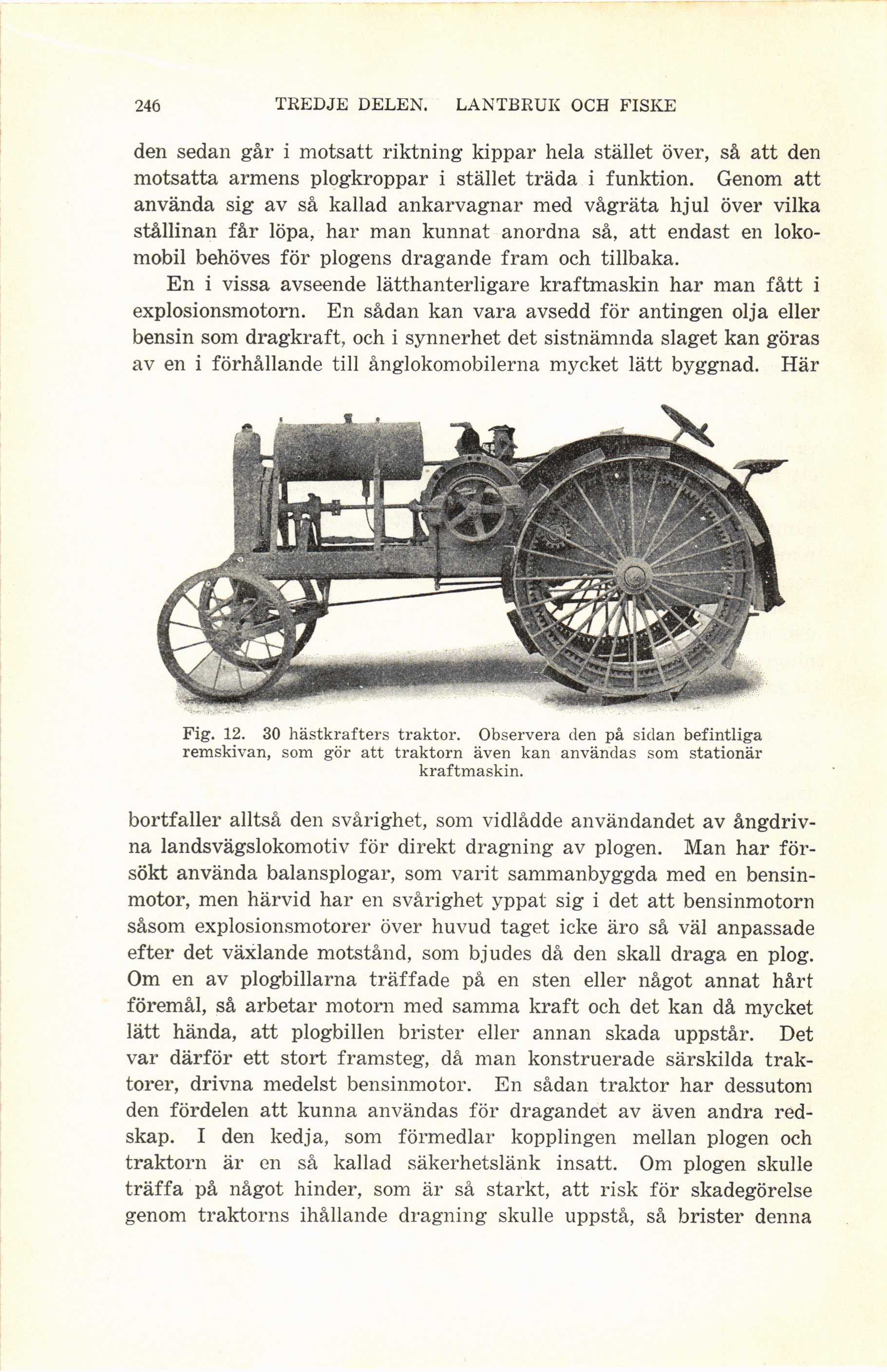 246 TREDJE DELEN. LANTBRUK OCH FISKE

den sedan går i motsatt riktning kippar hela stället över, så att den motsatta armens plogkroppar i stället träda i funktion. Genom att använda sig av så kallad ankarvagnar med vågräta hjul över vilka stållinan får löpa, har man kunnat anordna så, att endast en lokomobil behöves för plogens dragande fram och tillbaka.

En i vissa avseende lätthanterligare kraftmaskin har man fått i explosionsmotorn. En sådan kan vara avsedd för antingen olja eller bensin som dragkraft, och i synnerhet det sistnämnda slaget kan göras av en i förhållande till ånglokomobilerna mycket lätt byggnad. Här

Fig. 12. 30 hästkrafters traktor. Observera den på sidan befintliga remskivan, som gör att traktorn även kan användas som stationär kraftmaskin.

bortfaller alltså den svårighet, som vidlådde användandet av ångdrivna landsvägslokomotiv för direkt dragning av plogen. Man har försökt använda balansplogar, som varit sammanbyggda med en bensinmotor, men härvid har en svårighet yppat sig i det att bensinmotorn såsom explosionsmotorer över huvud taget icke äro så väl anpassade efter det växlande motstånd, som bjudes då den skall draga en plog. Om en av plogbillarna träffade på en sten eller något annat hårt föremål, så arbetar motorn med samma kraft och det kan då mycket lätt hända, att plogbillen brister eller annan skada uppstår. Det var därför ett stort framsteg, då man konstruerade särskilda traktorer, drivna medelst bensinmotor. En sådan traktor har dessutom den fördelen att kunna användas för dragandet av även andra redskap. I den kedja, som förmedlar kopplingen mellan plogen och traktorn är en så kallad säkerhetslänk insatt. Om plogen skulle träffa på något hinder, som är så starkt, att risk för skadegörelse genom traktorns ihållande dragning skulle uppstå, så brister denna